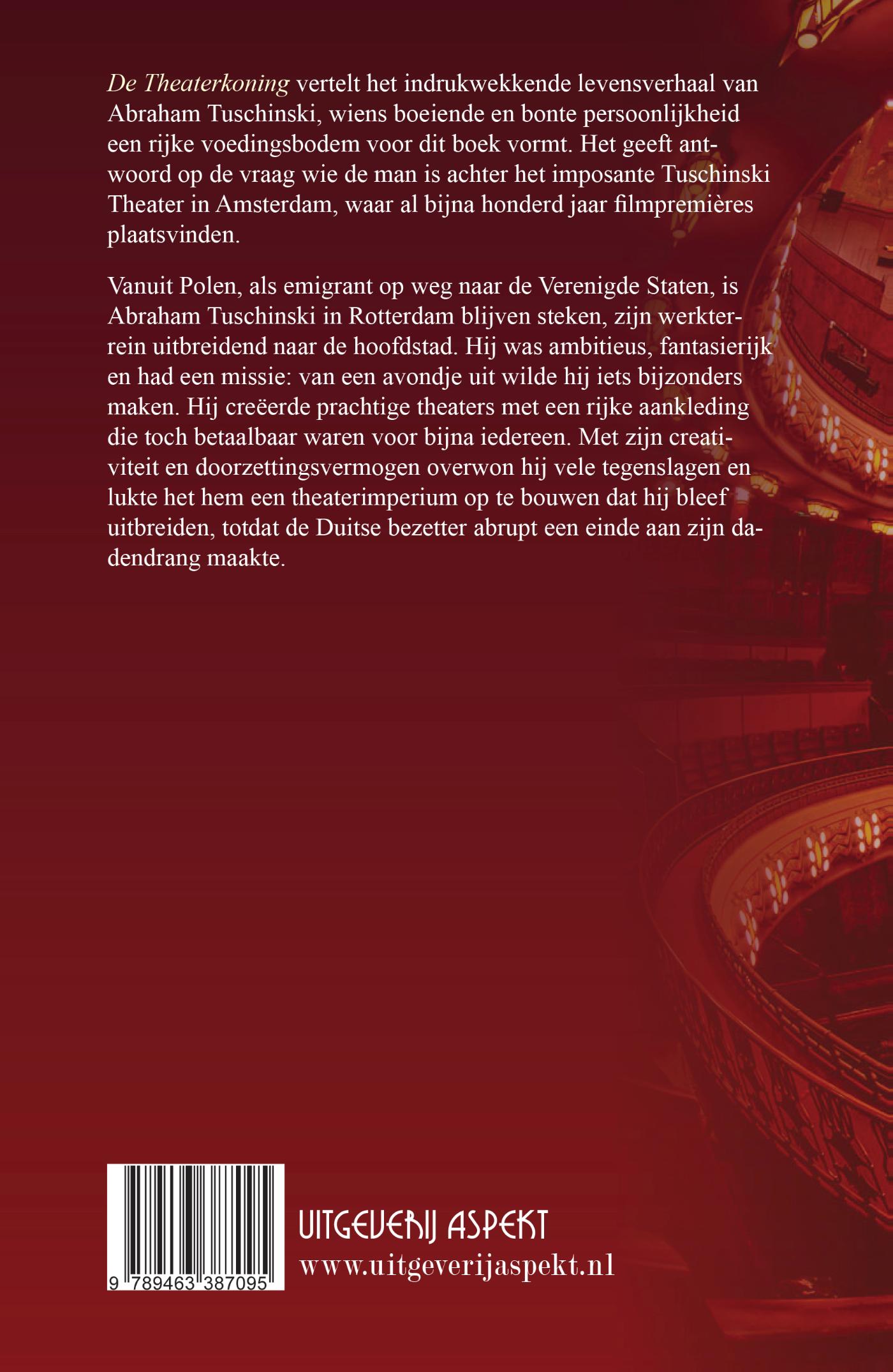 De Theaterkoning vertelt het indrukwekkende levensverhaal van Abraham Tuschinski, wiens boeiende en bonte persoonlijkheid een rijke voedingsbodem voor dit boek vormt. Het geeft antwoord op de vraag wie de man is achter het imposante Tuschinski Theater in Amsterdam, waar al bijna honderd jaar filmpremières plaatsvinden.

Vanuit Polen, als emigrant op weg naar de Verenigde Staten, is Abraham Tuschinski in Rotterdam blijven steken, zijn werkterrein uitbreidend naar de hoofdstad. Hij was ambitieus, fantasierijk en had een missie: van een avondje uit wilde hij iets bijzonders maken. Hij creëerde prachtige theaters met een rijke aankleding die toch betaalbaar waren voor bijna iedereen. Met zijn creativiteit en doorzettingsvermogen overwon hij vele tegenslagen en lukte het hem een theaterimperium op te bouwen dat hij bleef uitbreiden, totdat de Duitse bezetter abrupt een einde aan zijn dadendrang maakte.

9 789463 387095

UITGEVERIJ ASPEKT
www.uitgeverijaspekt.nl